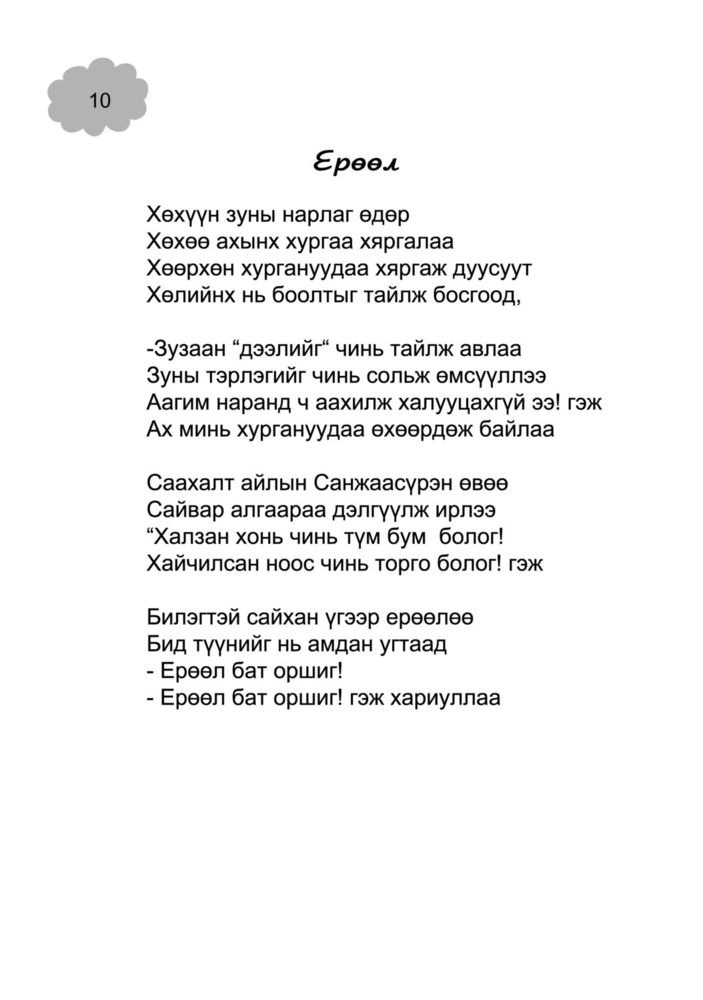 10

Ерөөл

Хөхүүн зуны нарлаг өдөр
Хөхөө ахынх хургаа хяргалаа
Хөөрхөн хургануудаа хяргаж дуусуут
Хөлийнх нь боолтыг тайлж босгоод,

-Зузаан “дээлийг“ чинь тайлж авлаа
Зуны тэрлэгийг чинь сольж өмсүүллээ
Аагим наранд ч аахилж халууцахгүй ээ! гэж
Ах минь хургануудаа өхөөрдөж байлаа

Саахалт айлын Санжаасүрэн өвөө
Сайвар алгаараа дэлгүүлж ирлээ
“Халзан хонь чинь түм бум болог!
Хайчилсан ноос чинь торго болог! гэж

Билэгтэй сайхан үгээр ерөөлөө
Бид түүнийг нь амдан угтаад
- Ерөөл бат оршиг!
- Ерөөл бат оршиг! гэж хариуллаа